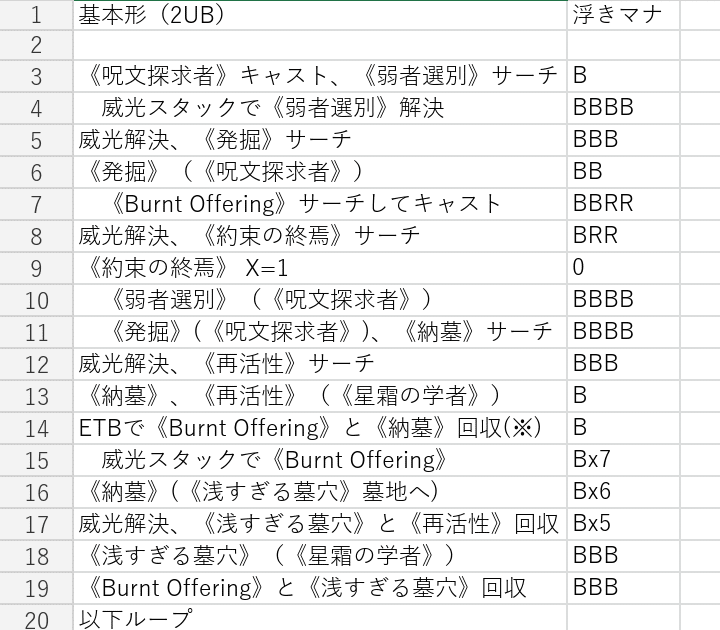 | 1 | 基本形（2UB） | 浮きマナ |
|---|---|---|
| 2 | | |
| 3 | 《呪文探求者》キャスト、《弱者選別》サーチ | B |
| 4 | 威光スタックで《弱者選別》解決 | BBBB |
| 5 | 威光解決、《発掘》サーチ | BBB |
| 6 | 《発掘》（《呪文探求者》） | BB |
| 7 | 《Burnt Offering》サーチしてキャスト | BBRR |
| 8 | 威光解決、《約束の終焉》サーチ | BRR |
| 9 | 《約束の終焉》 X=1 | 0 |
| 10 | 《弱者選別》（《呪文探求者》） | BBBB |
| 11 | 《発掘》(《呪文探求者》)、《納墓》サーチ | BBBB |
| 12 | 威光解決、《再活性》サーチ | BBB |
| 13 | 《納墓》、《再活性》（《星霜の学者》） | B |
| 14 | ETBで《Burnt Offering》と《納墓》回収(※) | B |
| 15 | 威光スタックで《Burnt Offering》 | Bx7 |
| 16 | 《納墓》(《浅すぎる墓穴》墓地へ) | Bx6 |
| 17 | 威光解決、《浅すぎる墓穴》と《再活性》回収 | Bx5 |
| 18 | 《浅すぎる墓穴》（《星霜の学者》） | BBB |
| 19 | 《Burnt Offering》と《浅すぎる墓穴》回収 | BBB |
| 20 | 以下ループ | |